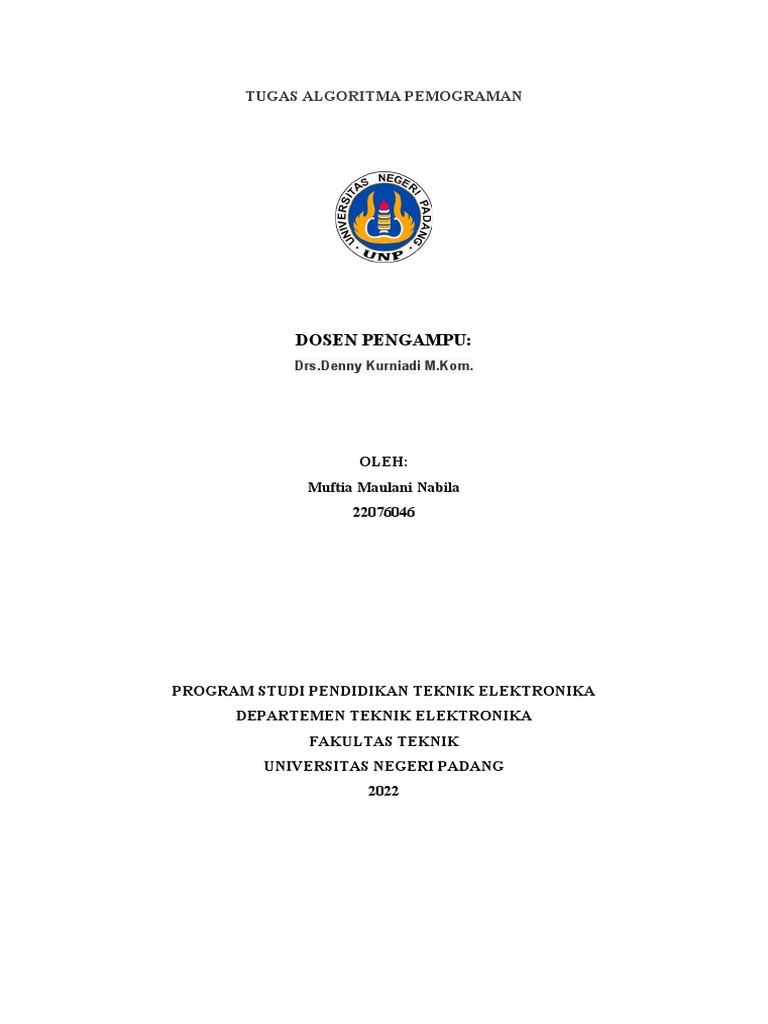 TUGAS ALGORITMA PEMOGRAMAN

UNIVERSITAS NEGERI PADANG
UNP

DOSEN PENGAMPU:
Drs.Denny Kurniadi M.Kom.

OLEH:
Muftia Maulani Nabila
22076046

PROGRAM STUDI PENDIDIKAN TEKNIK ELEKTRONIKA
DEPARTEMEN TEKNIK ELEKTRONIKA
FAKULTAS TEKNIK
UNIVERSITAS NEGERI PADANG
2022